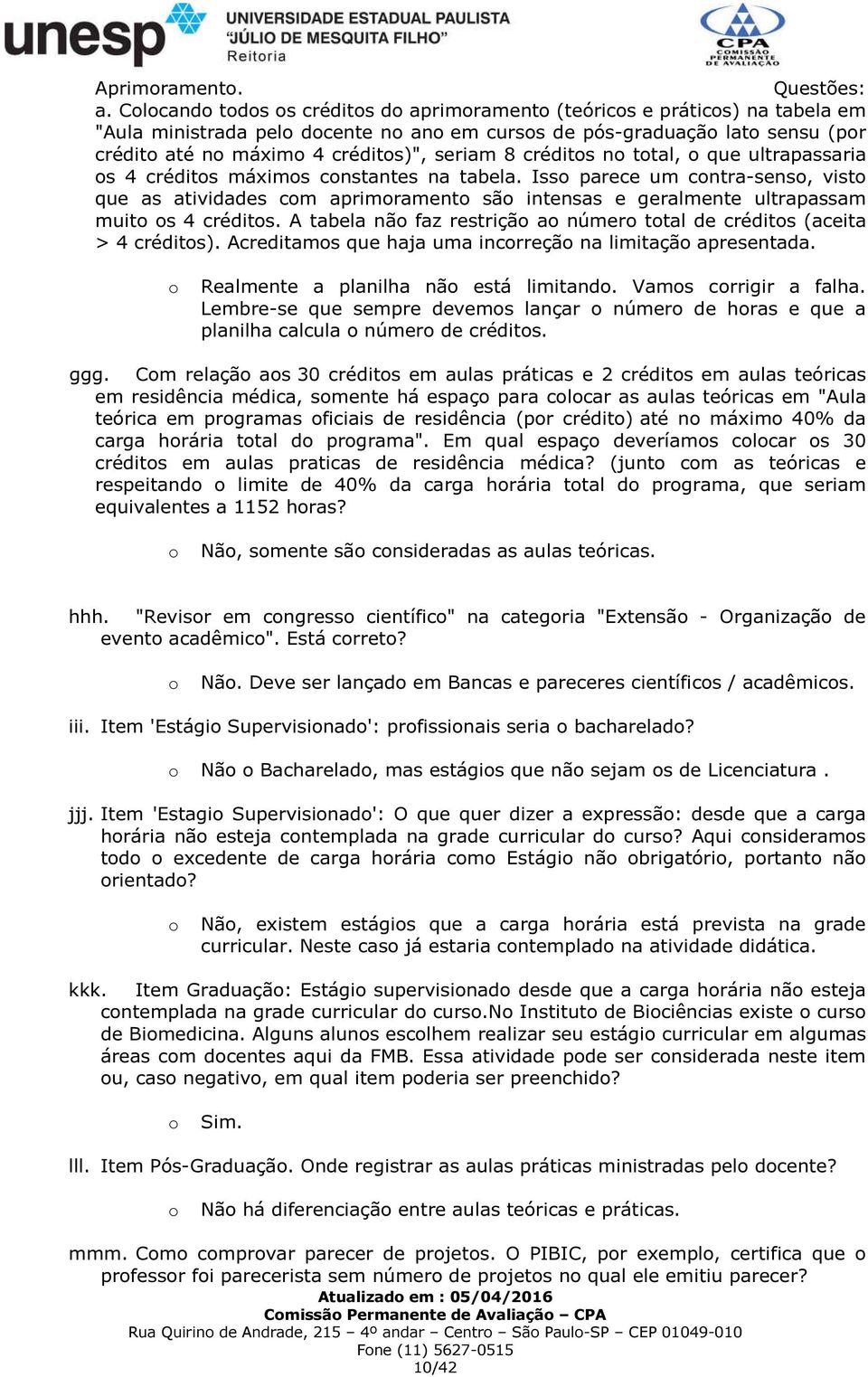 unesp UNIVERSIDADE ESTADUAL PAULISTA "JÚLIO DE MESQUITA FILHO" Reitoria

CPA COMISSÃO PERMANENTE DE AVALIAÇÃO

Aprimoramento. Questões: a. Colocando todos os créditos do aprimoramento (teóricos e práticos) na tabela em "Aula ministrada pelo docente no ano em cursos de pós-graduação lato sensu (por crédito até no máximo 4 créditos)", seriam 8 créditos no total, o que ultrapassaria os 4 créditos máximos constantes na tabela. Isso parece um contra-senso, visto que as atividades com aprimoramento são intensas e geralmente ultrapassam muito os 4 créditos. A tabela não faz restrição ao número total de créditos (aceita > 4 créditos). Acreditamos que haja uma incorreção na limitação apresentada.

o Realmente a planilha não está limitando. Vamos corrigir a falha. Lembre-se que sempre devemos lançar o número de horas e que a planilha calcula o número de créditos.

ggg. Com relação aos 30 créditos em aulas práticas e 2 créditos em aulas teóricas em residência médica, somente há espaço para colocar as aulas teóricas em "Aula teórica em programas oficiais de residência (por crédito) até no máximo 40% da carga horária total do programa". Em qual espaço deveríamos colocar os 30 créditos em aulas praticas de residência médica? (junto com as teóricas e respeitando o limite de 40% da carga horária total do programa, que seriam equivalentes a 1152 horas?

o Não, somente são consideradas as aulas teóricas.

hhh. "Revisor em congresso científico" na categoria "Extensão - Organização de evento acadêmico". Está correto?

o Não. Deve ser lançado em Bancas e pareceres científicos / acadêmicos.

iii. Item 'Estágio Supervisionado': profissionais seria o bacharelado?

o Não o Bacharelado, mas estágios que não sejam os de Licenciatura .

jjj. Item 'Estagio Supervisionado': O que quer dizer a expressão: desde que a carga horária não esteja contemplada na grade curricular do curso? Aqui consideramos todo o excedente de carga horária como Estágio não obrigatório, portanto não orientado?

o Não, existem estágios que a carga horária está prevista na grade curricular. Neste caso já estaria contemplado na atividade didática.

kkk. Item Graduação: Estágio supervisionado desde que a carga horária não esteja contemplada na grade curricular do curso.No Instituto de Biociências existe o curso de Biomedicina. Alguns alunos escolhem realizar seu estágio curricular em algumas áreas com docentes aqui da FMB. Essa atividade pode ser considerada neste item ou, caso negativo, em qual item poderia ser preenchido?

o Sim.

lll. Item Pós-Graduação. Onde registrar as aulas práticas ministradas pelo docente?

o Não há diferenciação entre aulas teóricas e práticas.

mmm. Como comprovar parecer de projetos. O PIBIC, por exemplo, certifica que o professor foi parecerista sem número de projetos no qual ele emitiu parecer?

Atualizado em : 05/04/2016
Comissão Permanente de Avaliação – CPA
Rua Quirino de Andrade, 215 – 4º andar – Centro – São Paulo-SP – CEP 01049-010
Fone (11) 5627-0515
10/42